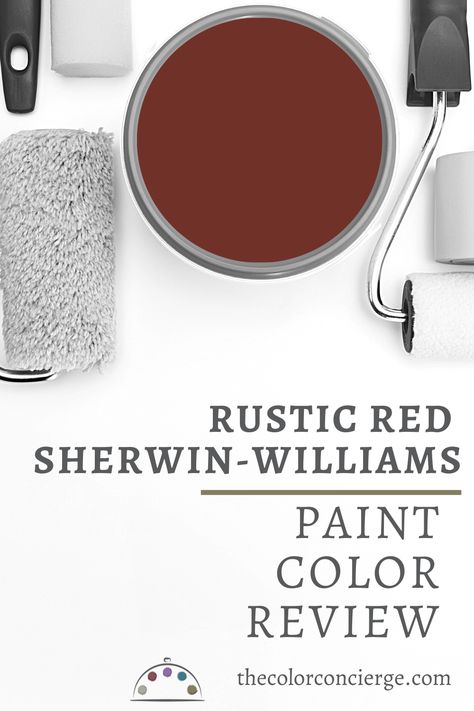 RUSTIC RED
SHERWIN-WILLIAMS

PAINT
COLOR
REVIEW

thecolorconcierge.com